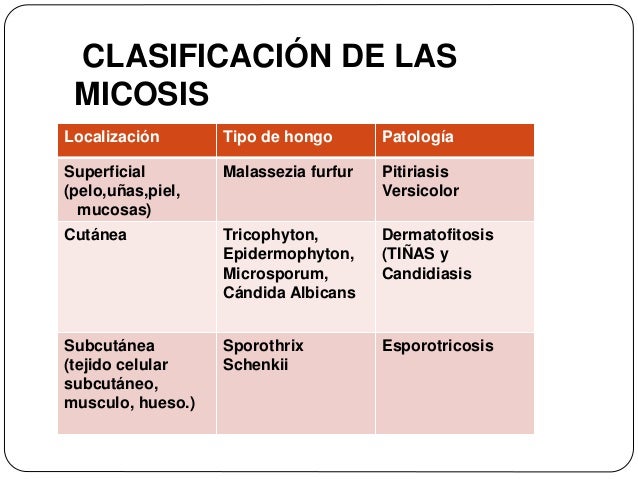 CLASIFICACIÓN DE LAS MICOSIS

| Localización | Tipo de hongo | Patología |
|---|---|---|
| Superficial (pelo,uñas,piel, mucosas) | Malassezia furfur | Pitiriasis Versicolor |
| Cutánea | Tricophyton, Epidermophyton, Microsporum, Cándida Albicans | Dermatofitosis (TIÑAS y Candidiasis |
| Subcutánea (tejido celular subcutáneo, musculo, hueso.) | Sporothrix Schenkii | Esporotricosis |